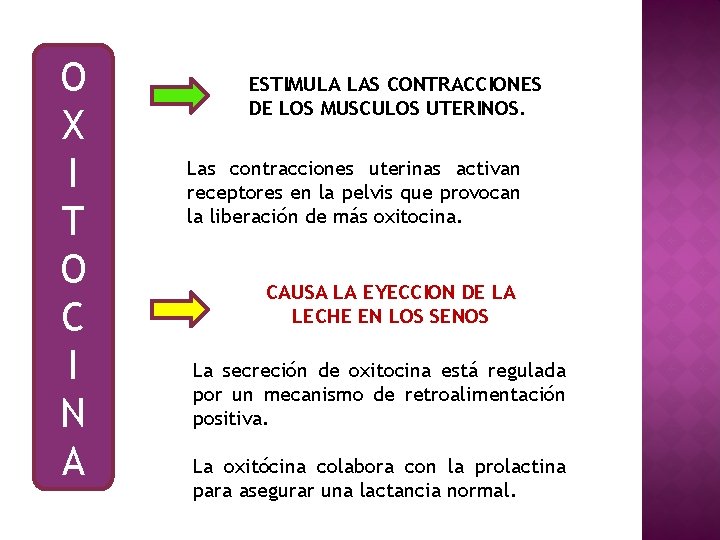 OXITOCINA

ESTIMULA LAS CONTRACCIONES DE LOS MUSCULOS UTERINOS.

Las contracciones uterinas activan receptores en la pelvis que provocan la liberación de más oxitocina.

CAUSA LA EYECCION DE LA LECHE EN LOS SENOS

La secreción de oxitocina está regulada por un mecanismo de retroalimentación positiva.

La oxitócina colabora con la prolactina para asegurar una lactancia normal.